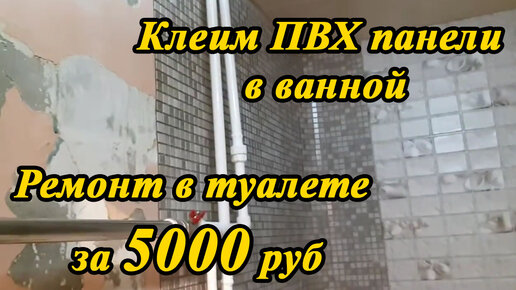 Клеим ПВХ панели в ванной

Ремонт в туалете за 5000 руб